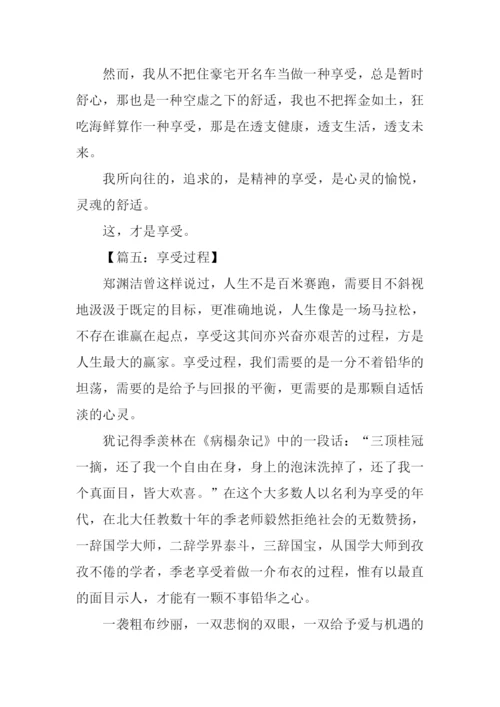 然而，我从不把住豪宅开名车当做一种享受，总是暂时舒心，那也是一种空虚之下的舒适，我也不把挥金如土，狂吃海鲜算作一种享受，那是在透支健康，透支生活，透支未来。

我所向往的，追求的，是精神的享受，是心灵的愉悦，灵魂的舒适。

这，才是享受。

【篇五：享受过程】

郑渊洁曾这样说过，人生不是百米赛跑，需要目不斜视地汲汲于既定的目标，更准确地说，人生像是一场马拉松，不存在谁赢在起点，享受这其间亦兴奋亦艰苦的过程，方是人生最大的赢家。享受过程，我们需要的是一分不着铅华的坦荡，需要的是给予与回报的平衡，更需要的是那颗自适恬淡的心灵。

犹记得季羡林在《病榻杂记》中的一段话：“三顶桂冠一摘，还了我一个自由在身，身上的泡沫洗掉了，还了我一个真面目，皆大欢喜。”在这个大多数人以名利为享受的年代，在北大任教数十年的季老师毅然拒绝社会的无数赞扬，一辞国学大师，二辞学界泰斗，三辞国宝，从国学大师到孜孜不倦的学者，季老享受着做一介布衣的过程，惟有以最直的面目示人，才能有一颗不事铅华之心。

一袭粗布纱丽，一双悲悯的双眼，一双给予爱与机遇的